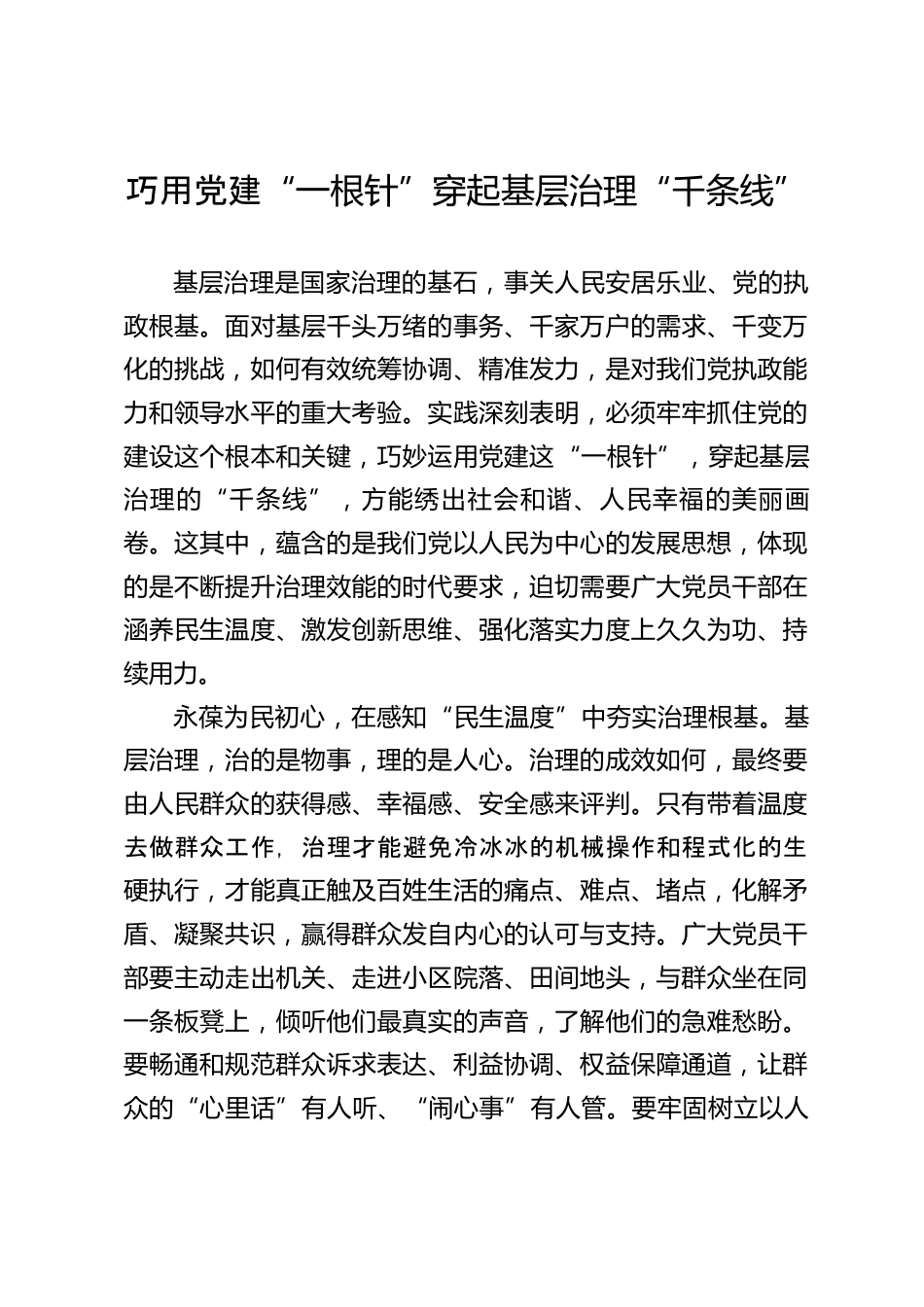 巧用党建“一根针”穿起基层治理“千条线”

基层治理是国家治理的基石，事关人民安居乐业、党的执政根基。面对基层千头万绪的事务、千家万户的需求、千变万化的挑战，如何有效统筹协调、精准发力，是对我们党执政能力和领导水平的重大考验。实践深刻表明，必须牢牢抓住党的建设这个根本和关键，巧妙运用党建这“一根针”，穿起基层治理的“千条线”，方能绣出社会和谐、人民幸福的美丽画卷。这其中，蕴含的是我们党以人民为中心的发展思想，体现的是不断提升治理效能的时代要求，迫切需要广大党员干部在涵养民生温度、激发创新思维、强化落实力度上久久为功、持续用力。

永葆为民初心，在感知“民生温度”中夯实治理根基。基层治理，治的是物事，理的是人心。治理的成效如何，最终要由人民群众的获得感、幸福感、安全感来评判。只有带着温度去做群众工作，治理才能避免冷冰冰的机械操作和程式化的生硬执行，才能真正触及百姓生活的痛点、难点、堵点，化解矛盾、凝聚共识，赢得群众发自内心的认可与支持。广大党员干部要主动走出机关、走进小区院落、田间地头，与群众坐在同一条板凳上，倾听他们最真实的声音，了解他们的急难愁盼。要畅通和规范群众诉求表达、利益协调、权益保障通道，让群众的“心里话”有人听、“闹心事”有人管。要牢固树立以人